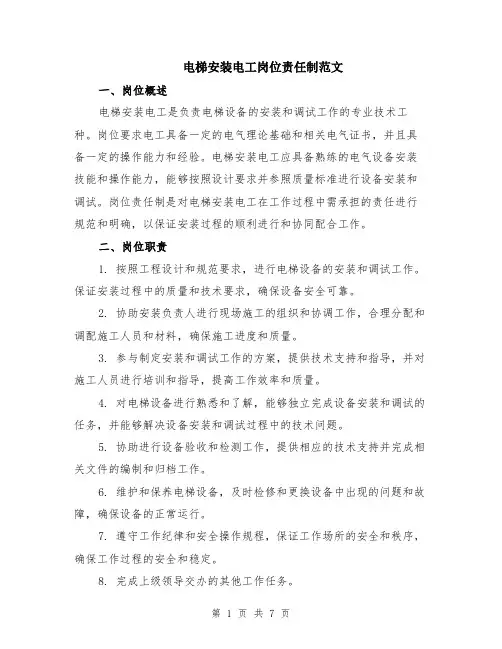 电梯安装电工岗位责任制范文

一、岗位概述

电梯安装电工是负责电梯设备的安装和调试工作的专业技术工种。岗位要求电工具备一定的电气理论基础和相关电气证书，并且具备一定的操作能力和经验。电梯安装电工应具备熟练的电气设备安装技能和操作能力，能够按照设计要求并参照质量标准进行设备安装和调试。岗位责任制是对电梯安装电工在工作过程中需承担的责任进行规范和明确，以保证安装过程的顺利进行和协同配合工作。

二、岗位职责

1. 按照工程设计和规范要求，进行电梯设备的安装和调试工作。保证安装过程中的质量和技术要求，确保设备安全可靠。

2. 协助安装负责人进行现场施工的组织和协调工作，合理分配和调配施工人员和材料，确保施工进度和质量。

3. 参与制定安装和调试工作的方案，提供技术支持和指导，并对施工人员进行培训和指导，提高工作效率和质量。

4. 对电梯设备进行熟悉和了解，能够独立完成设备安装和调试的任务，并能够解决设备安装和调试过程中的技术问题。

5. 协助进行设备验收和检测工作，提供相应的技术支持并完成相关文件的编制和归档工作。

6. 维护和保养电梯设备，及时检修和更换设备中出现的问题和故障，确保设备的正常运行。

7. 遵守工作纪律和安全操作规程，保证工作场所的安全和秩序，确保工作过程的安全和稳定。

8. 完成上级领导交办的其他工作任务。

第 1 页 共 7 页